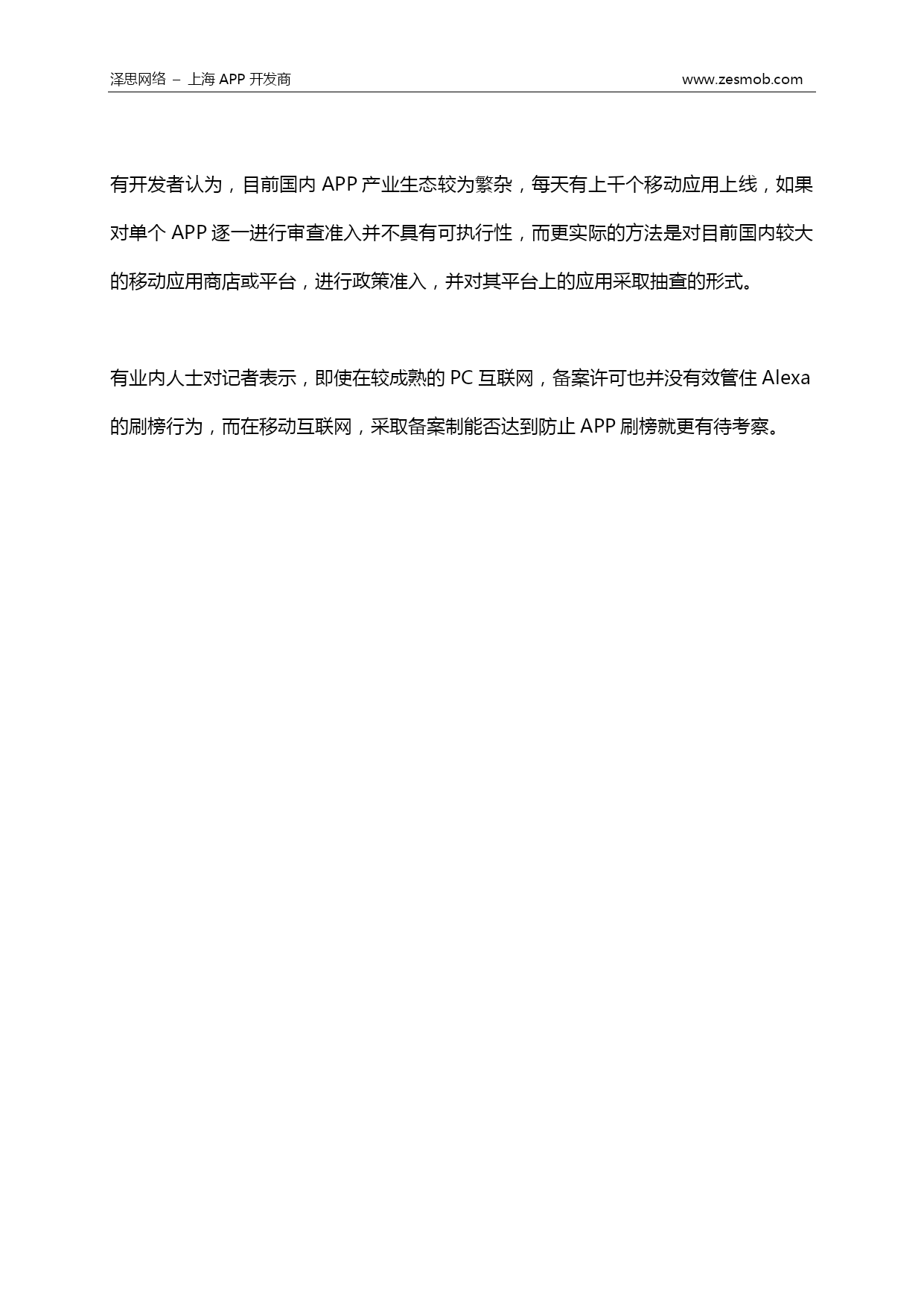 泽思网络 – 上海 APP 开发商 www.zesmob.com

有开发者认为，目前国内 APP 产业生态较为繁杂，每天有上千个移动应用上线，如果对单个 APP 逐一进行审查准入并不具有可执行性，而更实际的方法是对目前国内较大的移动应用商店或平台，进行政策准入，并对其平台上的应用采取抽查的形式。

有业内人士对记者表示，即使在较成熟的 PC 互联网，备案许可也并没有效管住 Alexa 的刷榜行为，而在移动互联网，采取备案制能否达到防止 APP 刷榜就更有待考察。